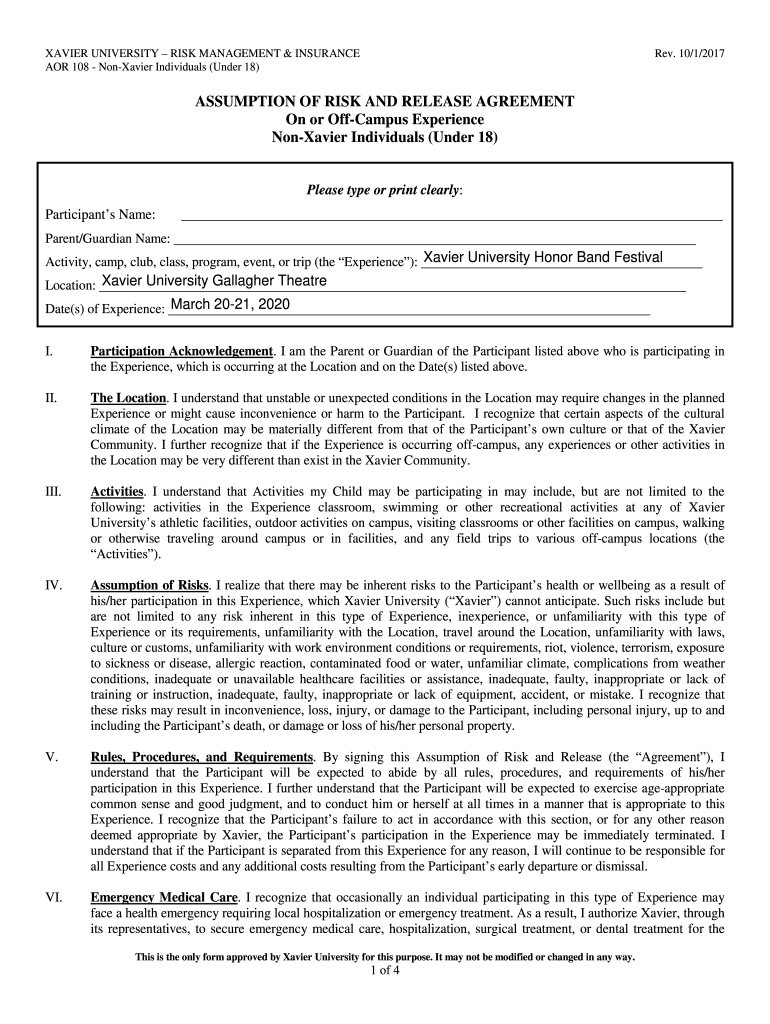 XAVIER UNIVERSITY – RISK MANAGEMENT & INSURANCE
AOR 108 - Non-Xavier Individuals (Under 18)

Rev. 10/1/2017

ASSUMPTION OF RISK AND RELEASE AGREEMENT
On or Off-Campus Experience
Non-Xavier Individuals (Under 18)

Please type or print clearly:

Participant's Name:

Parent/Guardian Name:

Activity, camp, club, class, program, event, or trip (the "Experience"): Xavier University Honor Band Festival

Location: Xavier University Gallagher Theatre

Date(s) of Experience: March 20-21, 2020

I. Participation Acknowledgement. I am the Parent or Guardian of the Participant listed above who is participating in the Experience, which is occurring at the Location and on the Date(s) listed above.

II. The Location. I understand that unstable or unexpected conditions in the Location may require changes in the planned Experience or might cause inconvenience or harm to the Participant. I recognize that certain aspects of the cultural climate of the Location may be materially different from that of the Participant's own culture or that of the Xavier Community. I further recognize that if the Experience is occurring off-campus, any experiences or other activities in the Location may be very different than exist in the Xavier Community.

III. Activities. I understand that Activities my Child may be participating in may include, but are not limited to the following: activities in the Experience classroom, swimming or other recreational activities at any of Xavier University's athletic facilities, outdoor activities on campus, visiting classrooms or other facilities on campus, walking or otherwise traveling around campus or in facilities, and any field trips to various off-campus locations (the "Activities").

IV. Assumption of Risks. I realize that there may be inherent risks to the Participant's health or wellbeing as a result of his/her participation in this Experience, which Xavier University ("Xavier") cannot anticipate. Such risks include but are not limited to any risk inherent in this type of Experience, inexperience, or unfamiliarity with this type of Experience or its requirements, unfamiliarity with the Location, travel around the Location, unfamiliarity with laws, culture or customs, unfamiliarity with work environment conditions or requirements, riot, violence, terrorism, exposure to sickness or disease, allergic reaction, contaminated food or water, unfamiliar climate, complications from weather conditions, inadequate or unavailable healthcare facilities or assistance, inadequate, faulty, inappropriate or lack of training or instruction, inadequate, faulty, inappropriate or lack of equipment, accident, or mistake. I recognize that these risks may result in inconvenience, loss, injury, or damage to the Participant, including personal injury, up to and including the Participant's death, or damage or loss of his/her personal property.

V. Rules, Procedures, and Requirements. By signing this Assumption of Risk and Release (the "Agreement"), I understand that the Participant will be expected to abide by all rules, procedures, and requirements of his/her participation in this Experience. I further understand that the Participant will be expected to exercise age-appropriate common sense and good judgment, and to conduct him or herself at all times in a manner that is appropriate to this Experience. I recognize that the Participant's failure to act in accordance with this section, or for any other reason deemed appropriate by Xavier, the Participant's participation in the Experience may be immediately terminated. I understand that if the Participant is separated from this Experience for any reason, I will continue to be responsible for all Experience costs and any additional costs resulting from the Participant's early departure or dismissal.

VI. Emergency Medical Care. I recognize that occasionally an individual participating in this type of Experience may face a health emergency requiring local hospitalization or emergency treatment. As a result, I authorize Xavier, through its representatives, to secure emergency medical care, hospitalization, surgical treatment, or dental treatment for the

This is the only form approved by Xavier University for this purpose. It may not be modified or changed in any way.
1 of 4